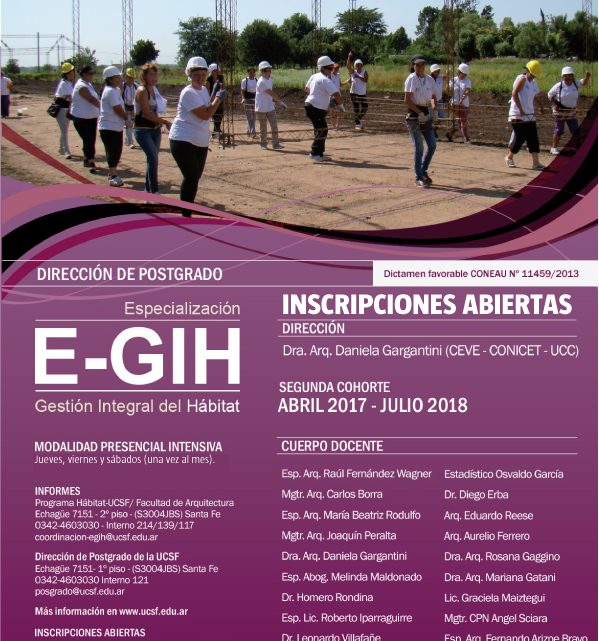 DIRECCIÓN DE POSTGRADO

Dictamen favorable CONEAU N° 11459/2013

Especialización

E-GIH

Gestión Integral del Hábitat

MODALIDAD PRESENCIAL INTENSIVA
Jueves, viernes y sábados (una vez al mes).

INFORMES
Programa Hábitat-UCSF/ Facultad de Arquitectura
Echagüe 7151 - 2° piso - (S3004JBS) Santa Fe
0342-4603030 - Interno 214/139/117
coordinacion-egih@ucsf.edu.ar

Dirección de Postgrado de la UCSF
Echagüe 7151- 1° piso - (S3004JBS) Santa Fe
0342-4603030 Interno 121
posgrado@ucsf.edu.ar

Más información en www.ucsf.edu.ar

INSCRIPCIONES ABIERTAS

INSCRIPCIONES ABIERTAS

DIRECCIÓN
Dra. Arq. Daniela Gargantini (CEVE - CONICET - UCC)

SEGUNDA COHORTE
ABRIL 2017 - JULIO 2018

CUERPO DOCENTE

Esp. Arq. Raúl Fernández Wagner
Mgtr. Arq. Carlos Borra
Esp. Arq. María Beatriz Rodulfo
Mgtr. Arq. Joaquín Peralta
Dra. Arq. Daniela Gargantini
Esp. Abog. Melinda Maldonado
Dr. Homero Rondina
Esp. Lic. Roberto Iparraguirre
Dr. Leonardo Villafañe

Estadístico Osvaldo García
Dr. Diego Erba
Arq. Eduardo Reese
Arq. Aurelio Ferrero
Dra. Arq. Rosana Gaggino
Dra. Arq. Mariana Gatani
Lic. Graciela Maiztegui
Mgtr. CPN Angel Sciara
Esp. Arq. Fernando Arizpe Bravo